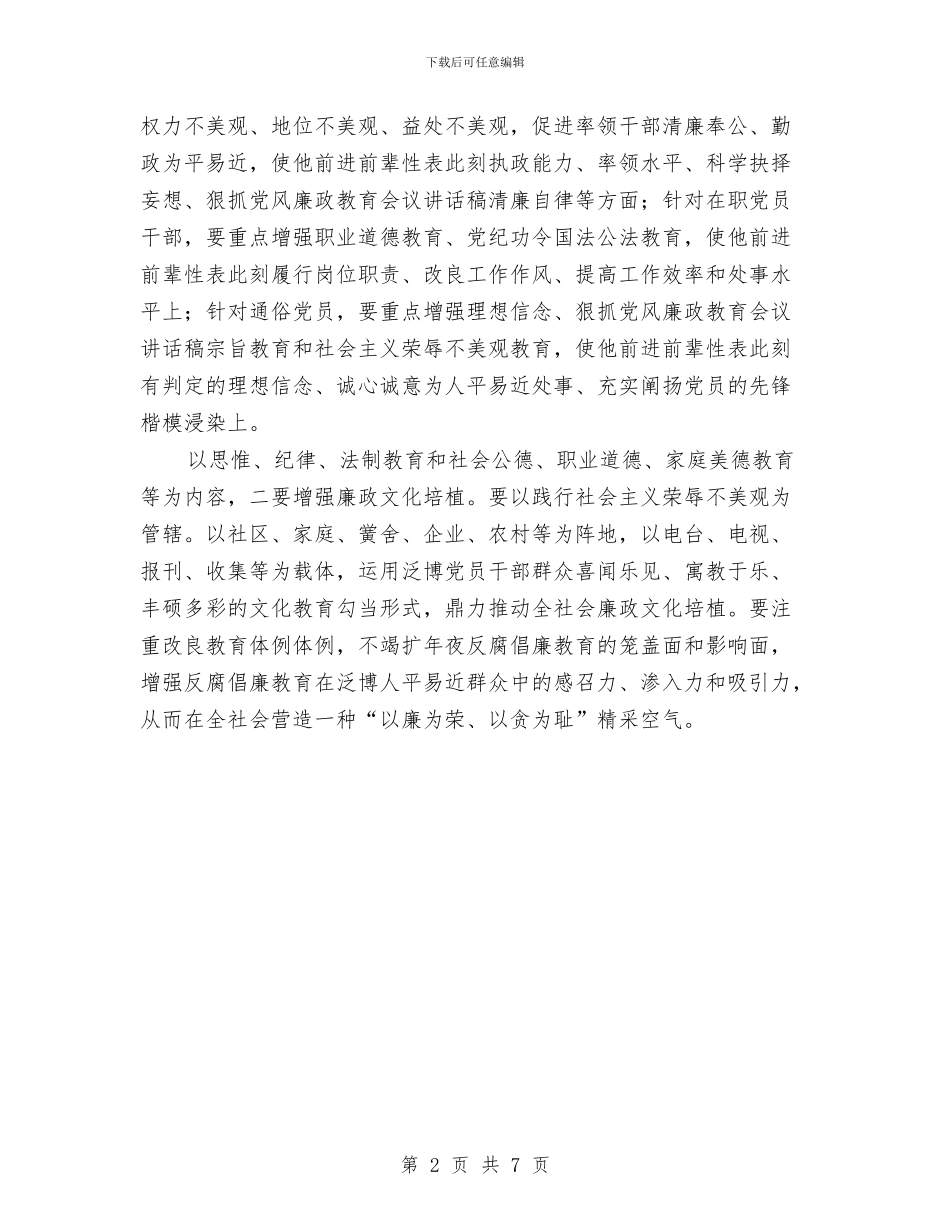 下载后可任意编辑

权力不美观、地位不美观、益处不美观，促进率领干部清廉奉公、勤政为平易近，使他前进前辈性表此刻执政能力、率领水平、科学抉择妄想、狠抓党风廉政教育会议讲话稿清廉自律等方面；针对在职党员干部，要重点增强职业道德教育、党纪功令国法公法教育，使他前进前辈性表此刻履行岗位职责、改良工作作风、提高工作效率和处事水平上；针对通俗党员，要重点增强理想信念、狠抓党风廉政教育会议讲话稿宗旨教育和社会主义荣辱不美观教育，使他前进前辈性表此刻有判定的理想信念、诚心诚意为人平易近处事、充实阐扬党员的先锋楷模浸染上。

以思惟、纪律、法制教育和社会公德、职业道德、家庭美德教育等为内容，二要增强廉政文化培植。要以践行社会主义荣辱不美观为管辖。以社区、家庭、黉舍、企业、农村等为阵地，以电台、电视、报刊、收集等为载体，运用泛博党员干部群众喜闻乐见、寓教于乐、丰硕多彩的文化教育勾当形式，鼎力推动全社会廉政文化培植。要注重改良教育体例体例，不竭扩年夜反腐倡廉教育的笼盖面和影响面，增强反腐倡廉教育在泛博人平易近群众中的感召力、渗入力和吸引力，从而在全社会营造一种“以廉为荣、以贪为耻”精采空气。

第 2 页 共 7 页